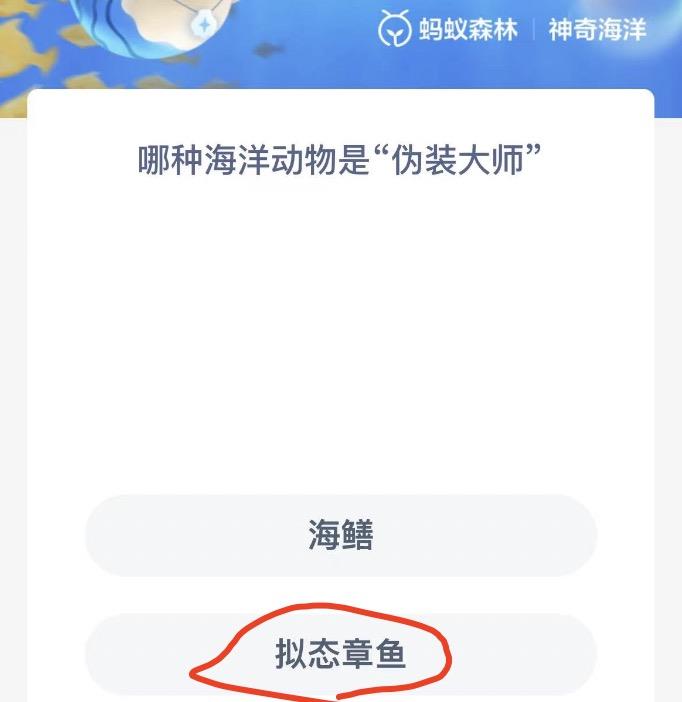 蚂蚁森林 | 神奇海洋

哪种海洋动物是“伪装大师”

海鳝

拟态章鱼